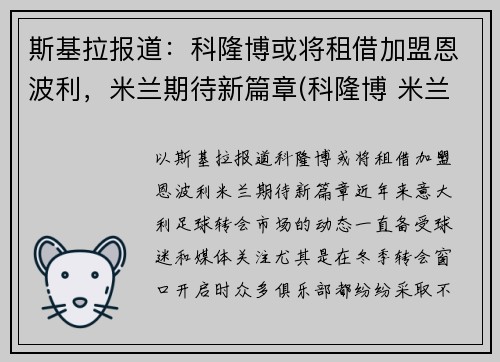 斯基拉报道：科隆博或将租借加盟恩波利，米兰期待新篇章(科隆博 米兰

以斯基拉报道科隆博或将租借加盟恩波利米兰期待新篇章近年来意大利足球转会市场的动态一直备受球迷和媒体关注尤其是在冬季转会窗口开启时众多俱乐部都纷纷采取不